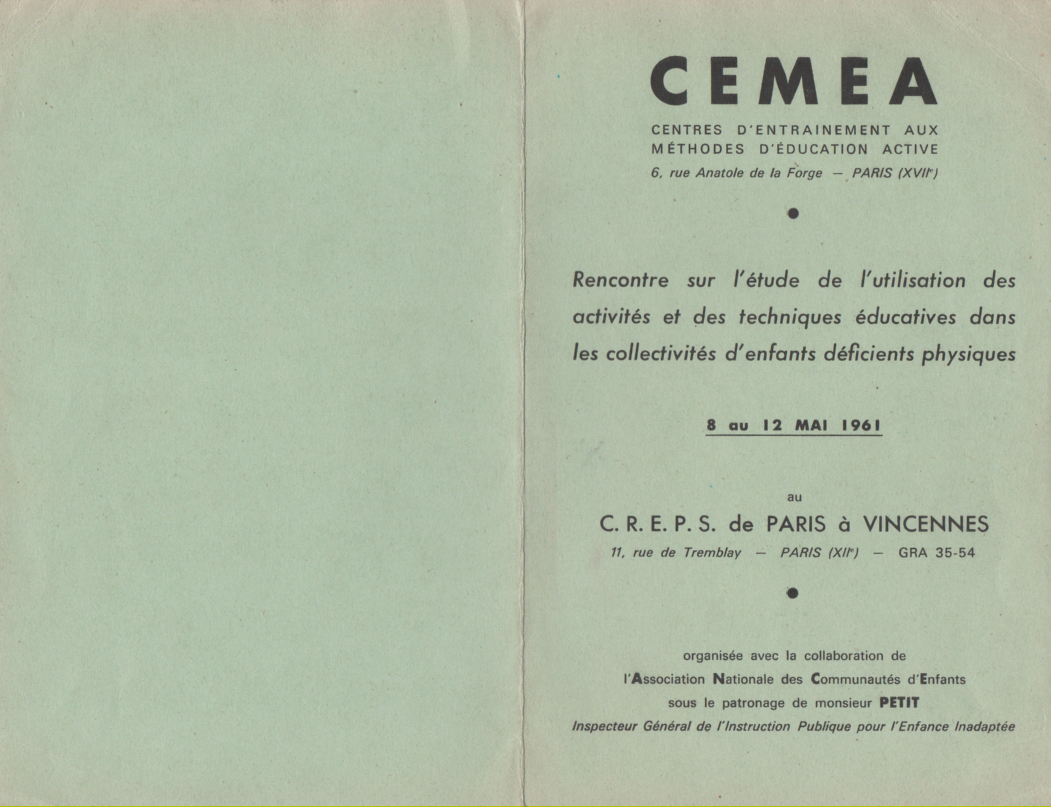 CEMEA

CENTRES D'ENTRAINEMENT AUX MÉTHODES D'ÉDUCATION ACTIVE
6, rue Anatole de la Forge — PARIS (XVIIe)

Rencontre sur l'étude de l'utilisation des activités et des techniques éducatives dans les collectivités d'enfants déficients physiques

8 au 12 MAI 1961

au

C. R. E. P. S. de PARIS à VINCENNES
11, rue de Tremblay — PARIS (XIIe) — GRA 35-54

organisée avec la collaboration de
l'Association Nationale des Communautés d'Enfants
sous le patronage de monsieur PETIT
Inspecteur Général de l'Instruction Publique pour l'Enfance Inadaptée